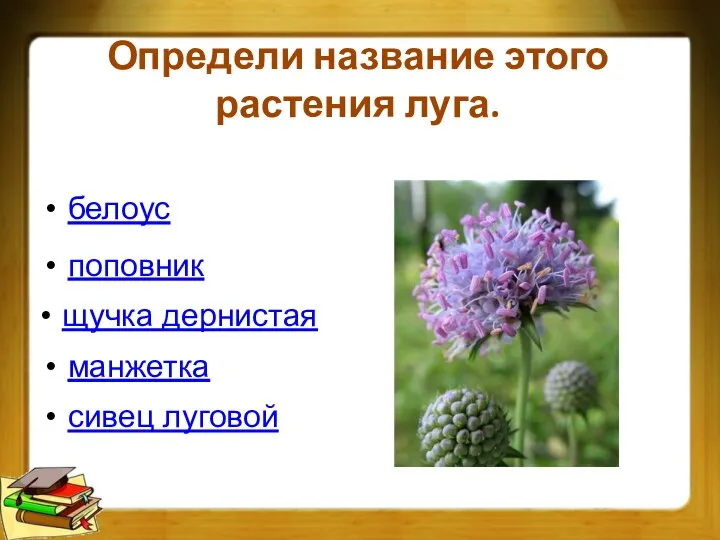 Определи название этого растения луга.

• белоус
• поповник
• щучка дернистая
• манжетка
• сивец луговой